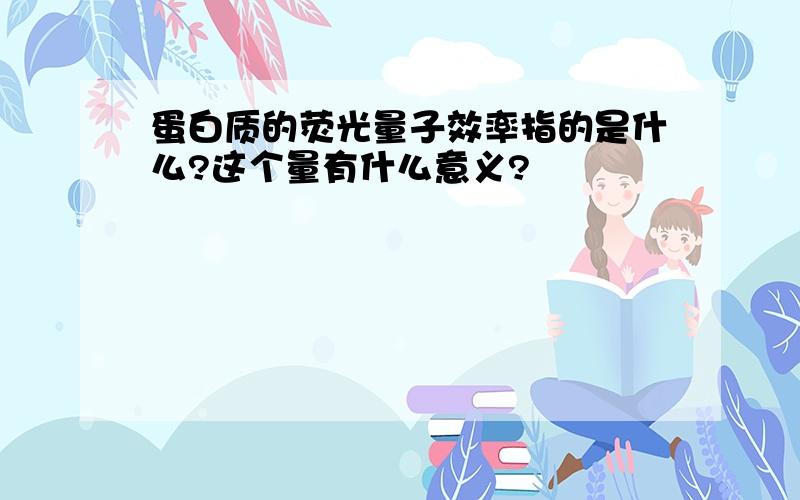 蛋白质的荧光量子效率指的是什么?这个量有什么意义?